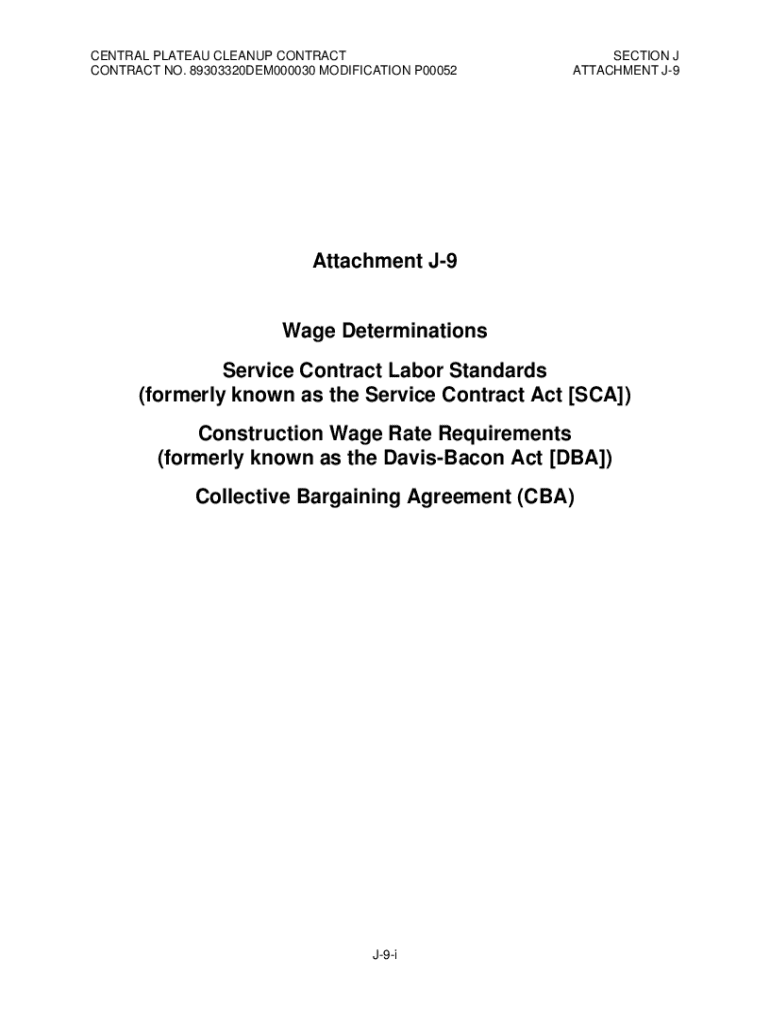 CENTRAL PLATEAU CLEANUP CONTRACT
CONTRACT NO. 89303320DEM000030 MODIFICATION P00052

SECTION J
ATTACHMENT J-9

Attachment J-9

Wage Determinations

Service Contract Labor Standards
(formerly known as the Service Contract Act [SCA])

Construction Wage Rate Requirements
(formerly known as the Davis-Bacon Act [DBA])

Collective Bargaining Agreement (CBA)

J-9-i